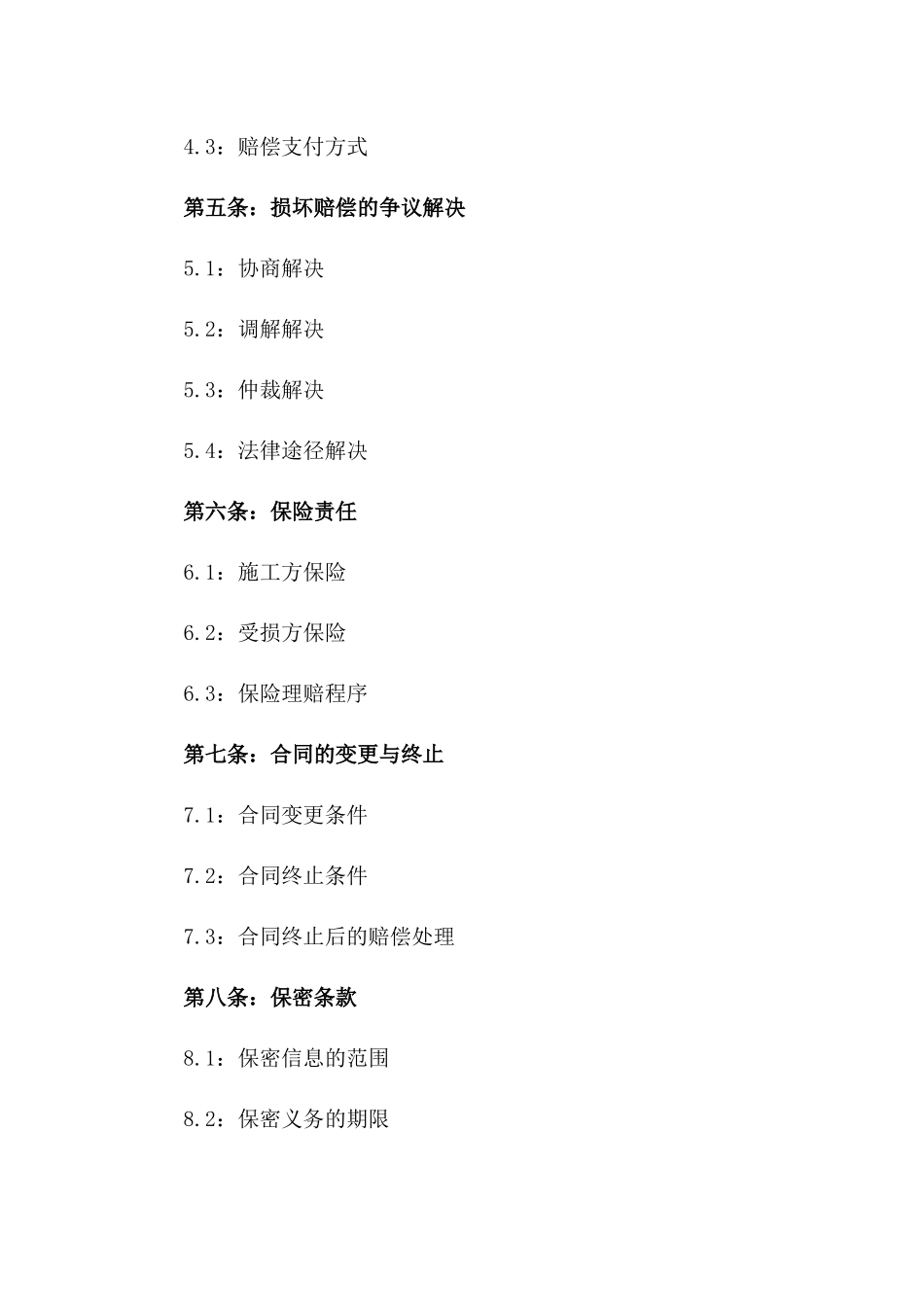 4.3：赔偿支付方式

第五条：损坏赔偿的争议解决

5.1：协商解决

5.2：调解解决

5.3：仲裁解决

5.4：法律途径解决

第六条：保险责任

6.1：施工方保险

6.2：受损方保险

6.3：保险理赔程序

第七条：合同的变更与终止

7.1：合同变更条件

7.2：合同终止条件

7.3：合同终止后的赔偿处理

第八条：保密条款

8.1：保密信息的范围

8.2：保密义务的期限